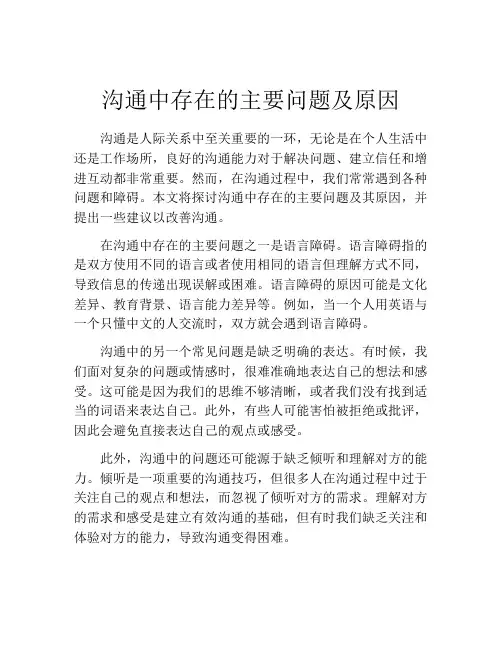 沟通中存在的主要问题及原因

沟通是人际关系中至关重要的一环，无论是在个人生活中还是工作场所，良好的沟通能力对于解决问题、建立信任和增进互动都非常重要。然而，在沟通过程中，我们常常遇到各种问题和障碍。本文将探讨沟通中存在的主要问题及其原因，并提出一些建议以改善沟通。

在沟通中存在的主要问题之一是语言障碍。语言障碍指的是双方使用不同的语言或者使用相同的语言但理解方式不同，导致信息的传递出现误解或困难。语言障碍的原因可能是文化差异、教育背景、语言能力差异等。例如，当一个人用英语与一个只懂中文的人交流时，双方就会遇到语言障碍。

沟通中的另一个常见问题是缺乏明确的表达。有时候，我们面对复杂的问题或情感时，很难准确地表达自己的想法和感受。这可能是因为我们的思维不够清晰，或者我们没有找到适当的词语来表达自己。此外，有些人可能害怕被拒绝或批评，因此会避免直接表达自己的观点或感受。

此外，沟通中的问题还可能源于缺乏倾听和理解对方的能力。倾听是一项重要的沟通技巧，但很多人在沟通过程中过于关注自己的观点和想法，而忽视了倾听对方的需求。理解对方的需求和感受是建立有效沟通的基础，但有时我们缺乏关注和体验对方的能力，导致沟通变得困难。